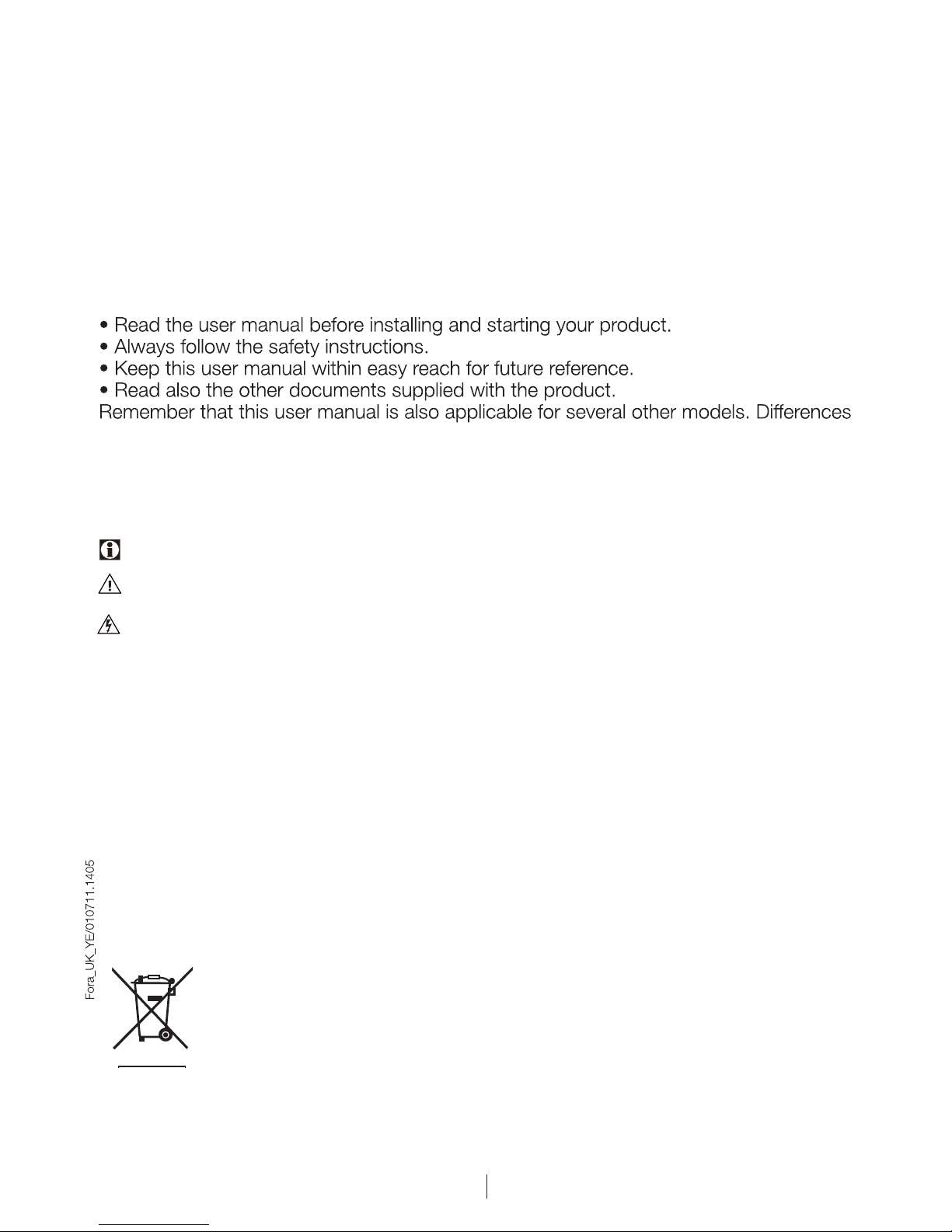 • Read the user manual before installing and starting your product.
• Always follow the safety instructions.
• Keep this user manual within easy reach for future reference.
• Read also the other documents supplied with the product.
Remember that this user manual is also applicable for several other models. Differences

Fora_UK_YE/010711.1405